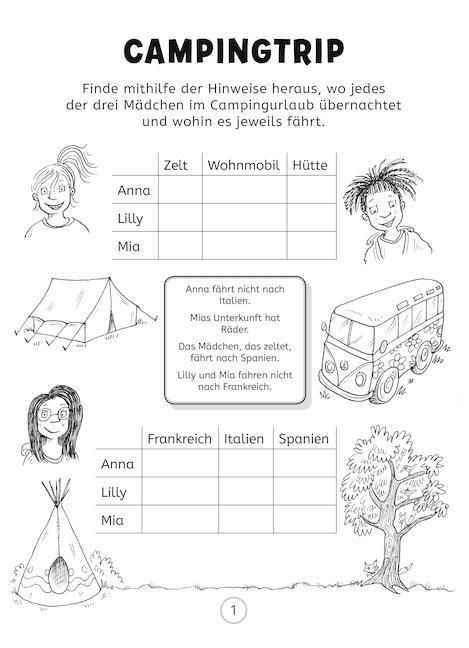 CAMPINGTRIP

Finde mithilfe der Hinweise heraus, wo jedes der drei Mädchen im Campingurlaub übernachtet und wohin es jeweils fährt.

| | Zelt | Wohnmobil | Hütte |
|---|---|---|---|
| Anna | | | |
| Lilly | | | |
| Mia | | | |

Anna fährt nicht nach Italien.

Mias Unterkunft hat Räder.

Das Mädchen, das zeltet, fährt nach Spanien.

Lilly und Mia fahren nicht nach Frankreich.

| | Frankreich | Italien | Spanien |
|---|---|---|---|
| Anna | | | |
| Lilly | | | |
| Mia | | | |

1